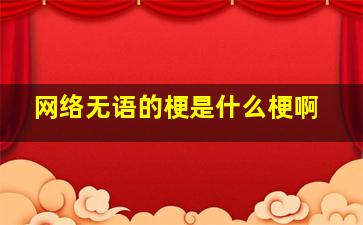 网络无语的梗是什么梗啊